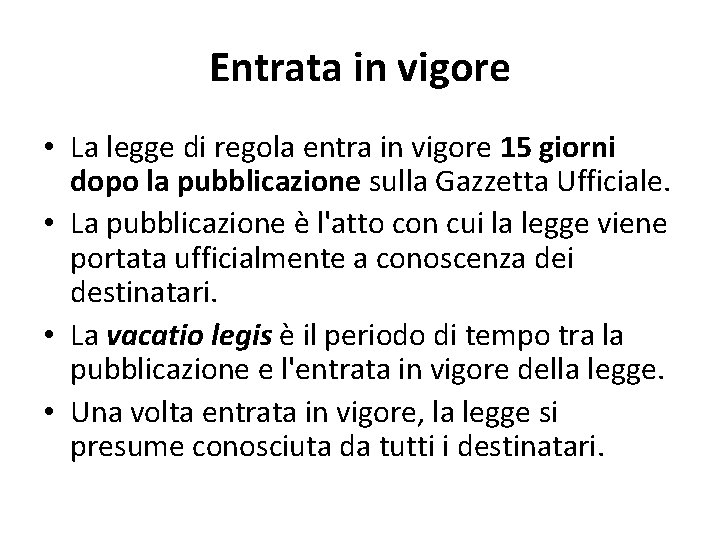 Entrata in vigore

• La legge di regola entra in vigore 15 giorni dopo la pubblicazione sulla Gazzetta Ufficiale.

• La pubblicazione è l'atto con cui la legge viene portata ufficialmente a conoscenza dei destinatari.

• La vacatio legis è il periodo di tempo tra la pubblicazione e l'entrata in vigore della legge.

• Una volta entrata in vigore, la legge si presume conosciuta da tutti i destinatari.